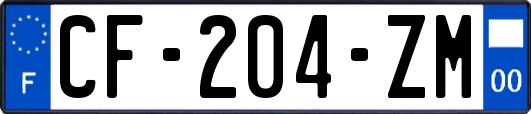 F
CF-204-ZM
00